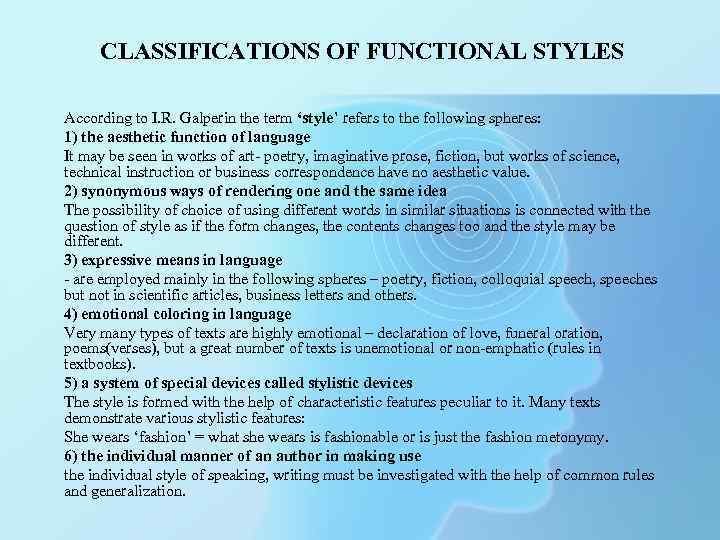 CLASSIFICATIONS OF FUNCTIONAL STYLES

According to I.R. Galperin the term 'style' refers to the following spheres:

1) the aesthetic function of language

It may be seen in works of art- poetry, imaginative prose, fiction, but works of science, technical instruction or business correspondence have no aesthetic value.

2) synonymous ways of rendering one and the same idea

The possibility of choice of using different words in similar situations is connected with the question of style as if the form changes, the contents changes too and the style may be different.

3) expressive means in language

- are employed mainly in the following spheres – poetry, fiction, colloquial speech, speeches but not in scientific articles, business letters and others.

4) emotional coloring in language

Very many types of texts are highly emotional – declaration of love, funeral oration, poems(verses), but a great number of texts is unemotional or non-emphatic (rules in textbooks).

5) a system of special devices called stylistic devices

The style is formed with the help of characteristic features peculiar to it. Many texts demonstrate various stylistic features:

She wears 'fashion' = what she wears is fashionable or is just the fashion metonymy.

6) the individual manner of an author in making use

the individual style of speaking, writing must be investigated with the help of common rules and generalization.